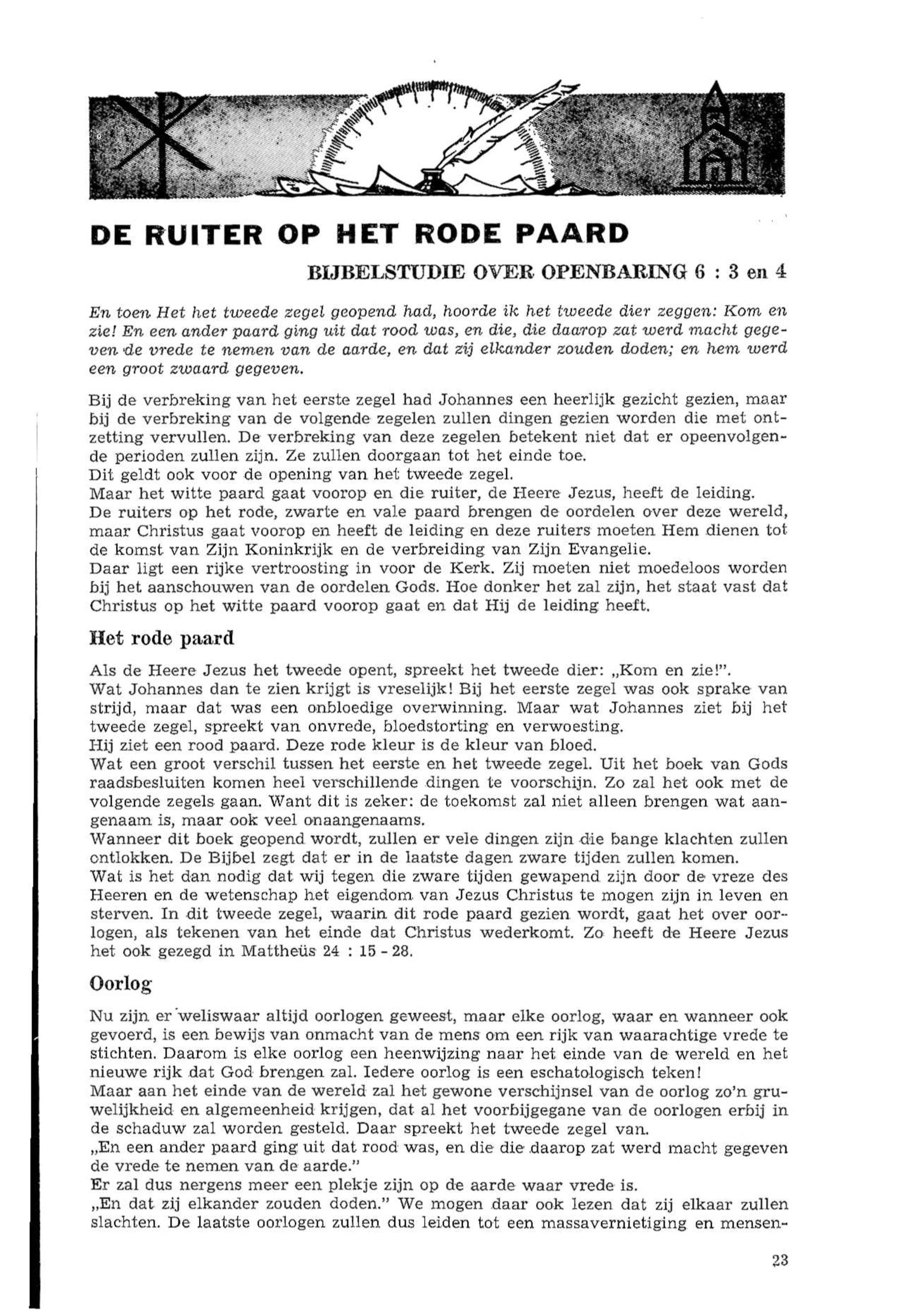 DE RUITER OP HET RODE PAARD

BIJBELSTUDIE OVER OPENBARING 6 : 3 en 4

En toen Het het tweede zegel geopend had, hoorde ik het tweede dier zeggen: Kom en zie! En een ander paard ging uit dat rood was, en die, die daarop zat werd macht gegeven de vrede te nemen van de aarde, en dat zij elkander zouden doden; en hem werd een groot zwaard gegeven.

Bij de verbreking van het eerste zegel had Johannes een heerlijk gezicht gezien, maar bij de verbreking van de volgende zegelen zullen dingen gezien worden die met ontzetting vervullen. De verbreking van deze zegelen betekent niet dat er opeenvolgende perioden zullen zijn. Ze zullen doorgaan tot het einde toe.
Dit geldt ook voor de opening van het tweede zegel.
Maar het witte paard gaat voorop en die ruiter, de Heere Jezus, heeft de leiding.
De ruiters op het rode, zwarte en vale paard brengen de oordelen over deze wereld, maar Christus gaat voorop en heeft de leiding en deze ruiters moeten Hem dienen tot de komst van Zijn Koninkrijk en de verbreiding van Zijn Evangelie.
Daar ligt een rijke vertroosting in voor de Kerk. Zij moeten niet moedeloos worden bij het aanschouwen van de oordelen Gods. Hoe donker het zal zijn, het staat vast dat Christus op het witte paard voorop gaat en dat Hij de leiding heeft.

Het rode paard

Als de Heere Jezus het tweede opent, spreekt het tweede dier: „Kom en zie!".
Wat Johannes dan te zien krijgt is vreselijk! Bij het eerste zegel was ook sprake van strijd, maar dat was een onbloedige overwinning. Maar wat Johannes ziet bij het tweede zegel, spreekt van onvrede, bloedstorting en verwoesting.
Hij ziet een rood paard. Deze rode kleur is de kleur van bloed.
Wat een groot verschil tussen het eerste en het tweede zegel. Uit het boek van Gods raadsbesluiten komen heel verschillende dingen te voorschijn. Zo zal het ook met de volgende zegels gaan. Want dit is zeker: de toekomst zal niet alleen brengen wat aangenaam is, maar ook veel onaangenaams.
Wanneer dit boek geopend wordt, zullen er vele dingen zijn die bange klachten zullen ontlokken. De Bijbel zegt dat er in de laatste dagen zware tijden zullen komen.
Wat is het dan nodig dat wij tegen die zware tijden gewapend zijn door de vreze des Heeren en de wetenschap het eigendom van Jezus Christus te mogen zijn in leven en sterven. In dit tweede zegel, waarin dit rode paard gezien wordt, gaat het over oorlogen, als tekenen van het einde dat Christus wederkomt. Zo heeft de Heere Jezus het ook gezegd in Mattheüs 24 : 15 - 28.

Oorlog

Nu zijn er weliswaar altijd oorlogen geweest, maar elke oorlog, waar en wanneer ook gevoerd, is een bewijs van onmacht van de mens om een rijk van waarachtige vrede te stichten. Daarom is elke oorlog een heenwijzing naar het einde van de wereld en het nieuwe rijk dat God brengen zal. Iedere oorlog is een eschatologisch teken!
Maar aan het einde van de wereld zal het gewone verschijnsel van de oorlog zo'n gruwelijkheid en algemeenheid krijgen, dat al het voorbijgegane van de oorlogen erbij in de schaduw zal worden gesteld. Daar spreekt het tweede zegel van.
„En een ander paard ging uit dat rood was, en die die daarop zat werd macht gegeven de vrede te nemen van de aarde."
Er zal dus nergens meer een plekje zijn op de aarde waar vrede is.
„En dat zij elkander zouden doden." We mogen daar ook lezen dat zij elkaar zullen slachten. De laatste oorlogen zullen dus leiden tot een massavernietiging en mensen-

23